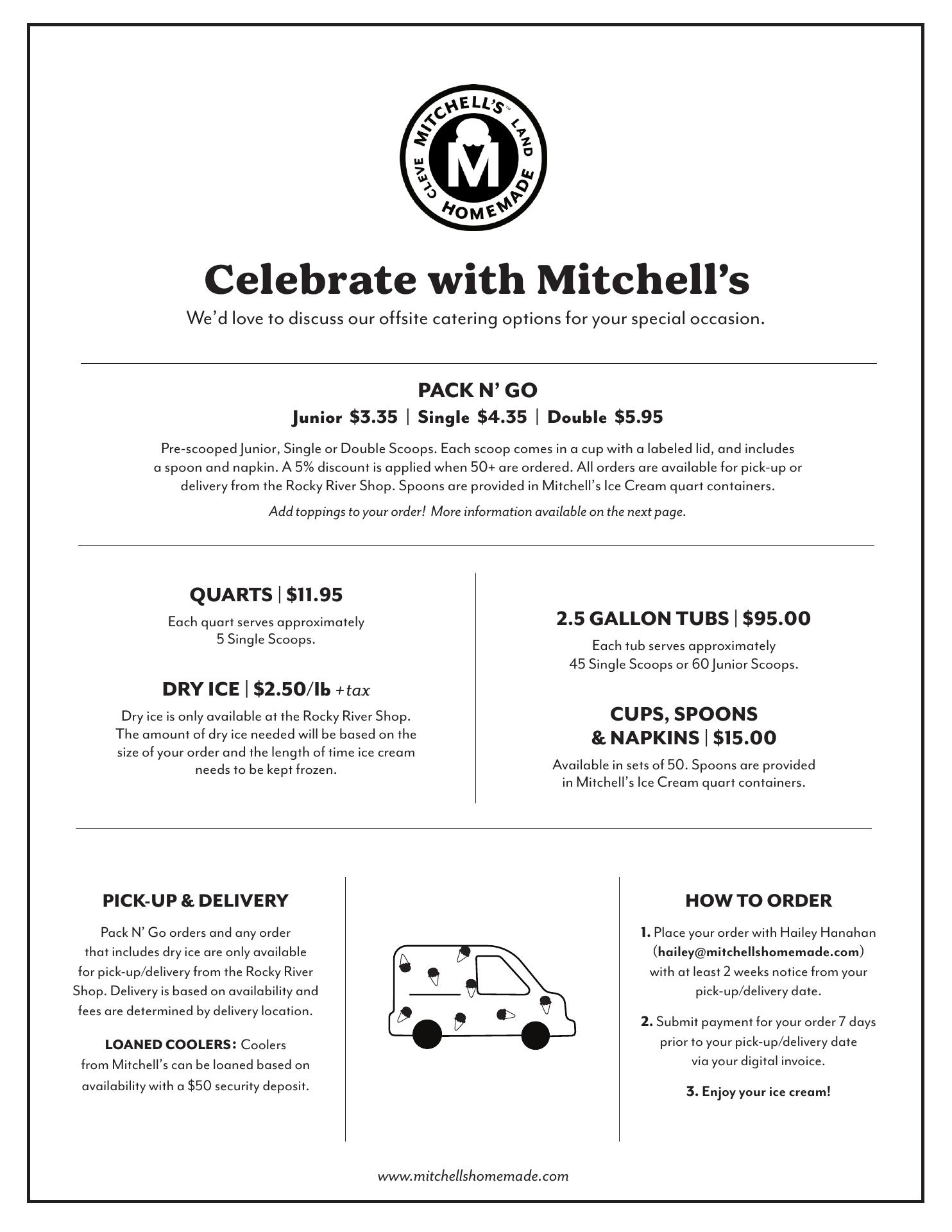 MITCHELL'S™ CLEVELAND HOMEMADE
M

Celebrate with Mitchell's

We'd love to discuss our offsite catering options for your special occasion.

PACK N' GO
Junior $3.35 | Single $4.35 | Double $5.95

Pre-scooped Junior, Single or Double Scoops. Each scoop comes in a cup with a labeled lid, and includes a spoon and napkin. A 5% discount is applied when 50+ are ordered. All orders are available for pick-up or delivery from the Rocky River Shop. Spoons are provided in Mitchell's Ice Cream quart containers.

Add toppings to your order! More information available on the next page.

QUARTS | $11.95
Each quart serves approximately 5 Single Scoops.

DRY ICE | $2.50/lb +tax
Dry ice is only available at the Rocky River Shop. The amount of dry ice needed will be based on the size of your order and the length of time ice cream needs to be kept frozen.

2.5 GALLON TUBS | $95.00
Each tub serves approximately 45 Single Scoops or 60 Junior Scoops.

CUPS, SPOONS & NAPKINS | $15.00
Available in sets of 50. Spoons are provided in Mitchell's Ice Cream quart containers.

PICK-UP & DELIVERY
Pack N' Go orders and any order that includes dry ice are only available for pick-up/delivery from the Rocky River Shop. Delivery is based on availability and fees are determined by delivery location.

LOANED COOLERS: Coolers from Mitchell's can be loaned based on availability with a $50 security deposit.

HOW TO ORDER
1. Place your order with Hailey Hanahan (hailey@mitchellshomemade.com) with at least 2 weeks notice from your pick-up/delivery date.

2. Submit payment for your order 7 days prior to your pick-up/delivery date via your digital invoice.

3. Enjoy your ice cream!

www.mitchellshomemade.com